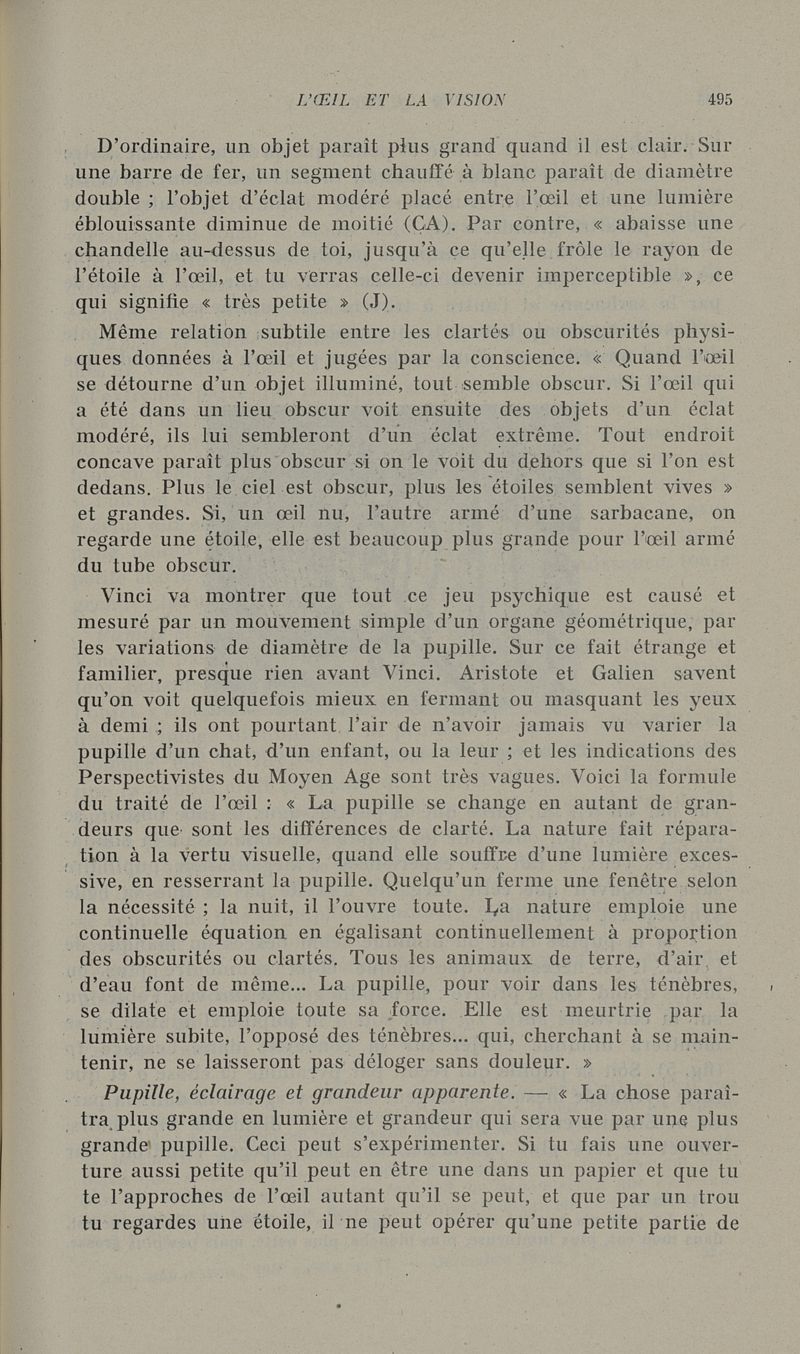 L'ŒIL ET LA VISION 495

D'ordinaire, un objet paraît plus grand quand il est clair. Sur une barre de fer, un segment chauffé à blanc paraît de diamètre double ; l'objet d'éclat modéré placé entre l'œil et une lumière éblouissante diminue de moitié (CA). Par contre, « abaisse une chandelle au-dessus de toi, jusqu'à ce qu'elle frôle le rayon de l'étoile à l'œil, et tu verras celle-ci devenir imperceptible », ce qui signifie « très petite » (J).

Même relation subtile entre les clartés ou obscurités physiques données à l'œil et jugées par la conscience. « Quand l'œil se détourne d'un objet illuminé, tout semble obscur. Si l'œil qui a été dans un lieu obscur voit ensuite des objets d'un éclat modéré, ils lui sembleront d'un éclat extrême. Tout endroit concave paraît plus obscur si on le voit du dehors que si l'on est dedans. Plus le ciel est obscur, plus les étoiles semblent vives » et grandes. Si, un œil nu, l'autre armé d'une sarbacane, on regarde une étoile, elle est beaucoup plus grande pour l'œil armé du tube obscur.

Vinci va montrer que tout ce jeu psychique est causé et mesuré par un mouvement simple d'un organe géométrique, par les variations de diamètre de la pupille. Sur ce fait étrange et familier, presque rien avant Vinci. Aristote et Galien savent qu'on voit quelquefois mieux en fermant ou masquant les yeux à demi ; ils ont pourtant l'air de n'avoir jamais vu varier la pupille d'un chat, d'un enfant, ou la leur ; et les indications des Perspectivistes du Moyen Age sont très vagues. Voici la formule du traité de l'œil : « La pupille se change en autant de grandeurs que sont les différences de clarté. La nature fait réparation à la vertu visuelle, quand elle souffre d'une lumière excessive, en resserrant la pupille. Quelqu'un ferme une fenêtre selon la nécessité ; la nuit, il l'ouvre toute. La nature emploie une continuelle équation en égalisant continuellement à proportion des obscurités ou clartés. Tous les animaux de terre, d'air et d'eau font de même... La pupille, pour voir dans les ténèbres, se dilate et emploie toute sa force. Elle est meurtrie par la lumière subite, l'opposé des ténèbres... qui, cherchant à se maintenir, ne se laisseront pas déloger sans douleur. »

Pupille, éclairage et grandeur apparente. — « La chose paraîtra plus grande en lumière et grandeur qui sera vue par une plus grande pupille. Ceci peut s'expérimenter. Si tu fais une ouverture aussi petite qu'il peut en être une dans un papier et que tu te l'approches de l'œil autant qu'il se peut, et que par un trou tu regardes une étoile, il ne peut opérer qu'une petite partie de